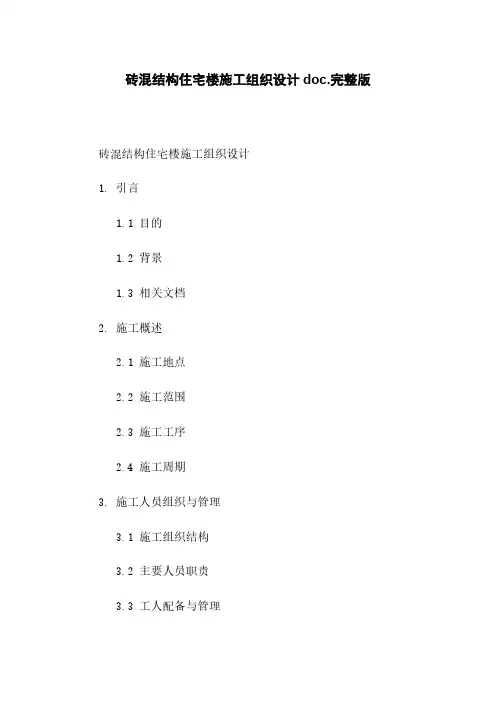 砖混结构住宅楼施工组织设计doc.完整版

砖混结构住宅楼施工组织设计

1. 引言

1.1 目的

1.2 背景

1.3 相关文档

2. 施工概述

2.1 施工地点

2.2 施工范围

2.3 施工工序

2.4 施工周期

3. 施工人员组织与管理

3.1 施工组织结构

3.2 主要人员职责

3.3 工人配备与管理